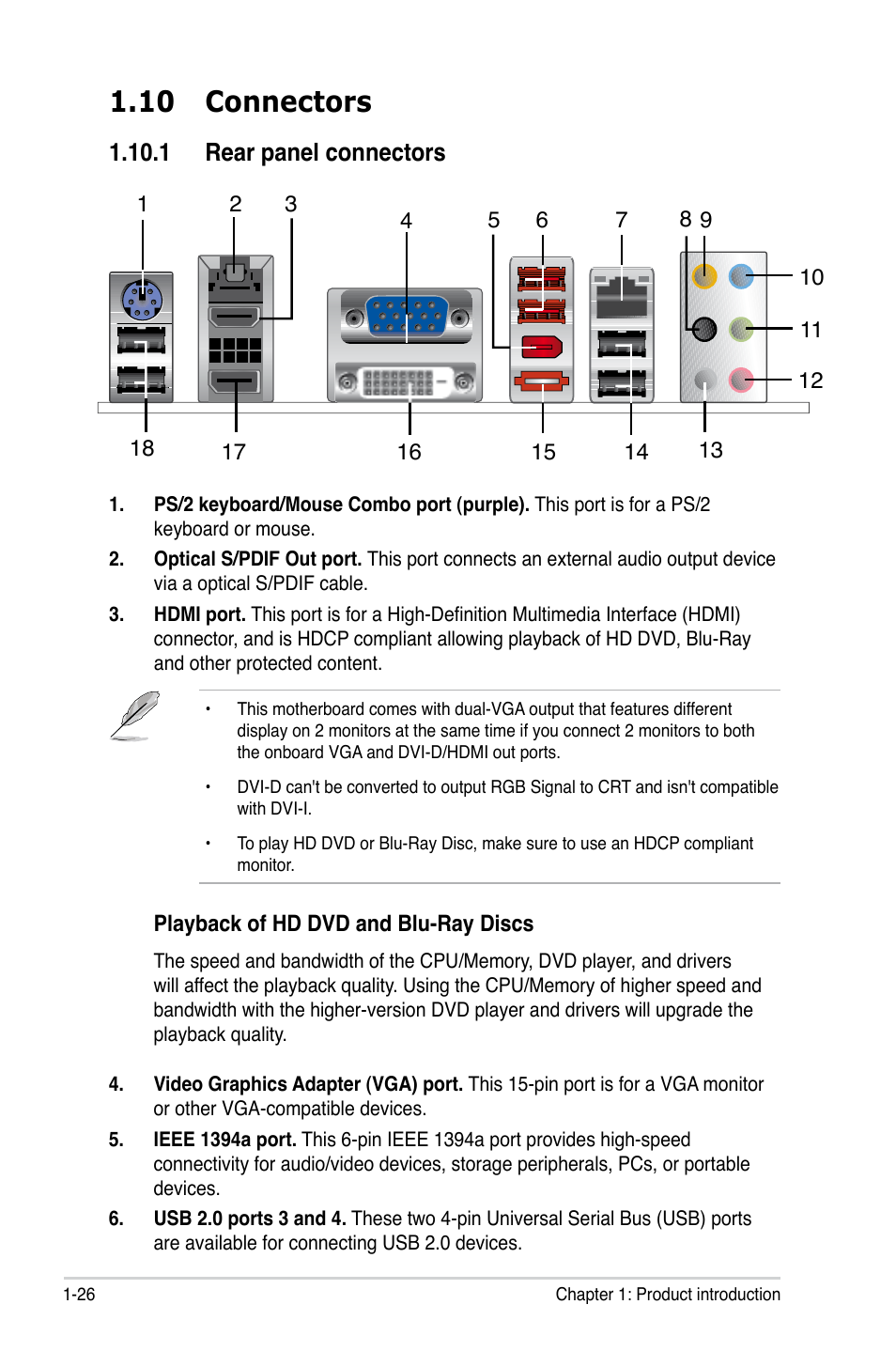 1.10 Connectors

1.10.1 Rear panel connectors

1 2 3 4 5 6 7 8 9 10 11 12

18 17 16 15 14 13

1. PS/2 keyboard/Mouse Combo port (purple). This port is for a PS/2 keyboard or mouse.

2. Optical S/PDIF Out port. This port connects an external audio output device via a optical S/PDIF cable.

3. HDMI port. This port is for a High-Definition Multimedia Interface (HDMI) connector, and is HDCP compliant allowing playback of HD DVD, Blu-Ray and other protected content.

• This motherboard comes with dual-VGA output that features different display on 2 monitors at the same time if you connect 2 monitors to both the onboard VGA and DVI-D/HDMI out ports.

• DVI-D can't be converted to output RGB Signal to CRT and isn't compatible with DVI-I.

• To play HD DVD or Blu-Ray Disc, make sure to use an HDCP compliant monitor.

Playback of HD DVD and Blu-Ray Discs

The speed and bandwidth of the CPU/Memory, DVD player, and drivers will affect the playback quality. Using the CPU/Memory of higher speed and bandwidth with the higher-version DVD player and drivers will upgrade the playback quality.

4. Video Graphics Adapter (VGA) port. This 15-pin port is for a VGA monitor or other VGA-compatible devices.

5. IEEE 1394a port. This 6-pin IEEE 1394a port provides high-speed connectivity for audio/video devices, storage peripherals, PCs, or portable devices.

6. USB 2.0 ports 3 and 4. These two 4-pin Universal Serial Bus (USB) ports are available for connecting USB 2.0 devices.

1-26 Chapter 1: Product introduction